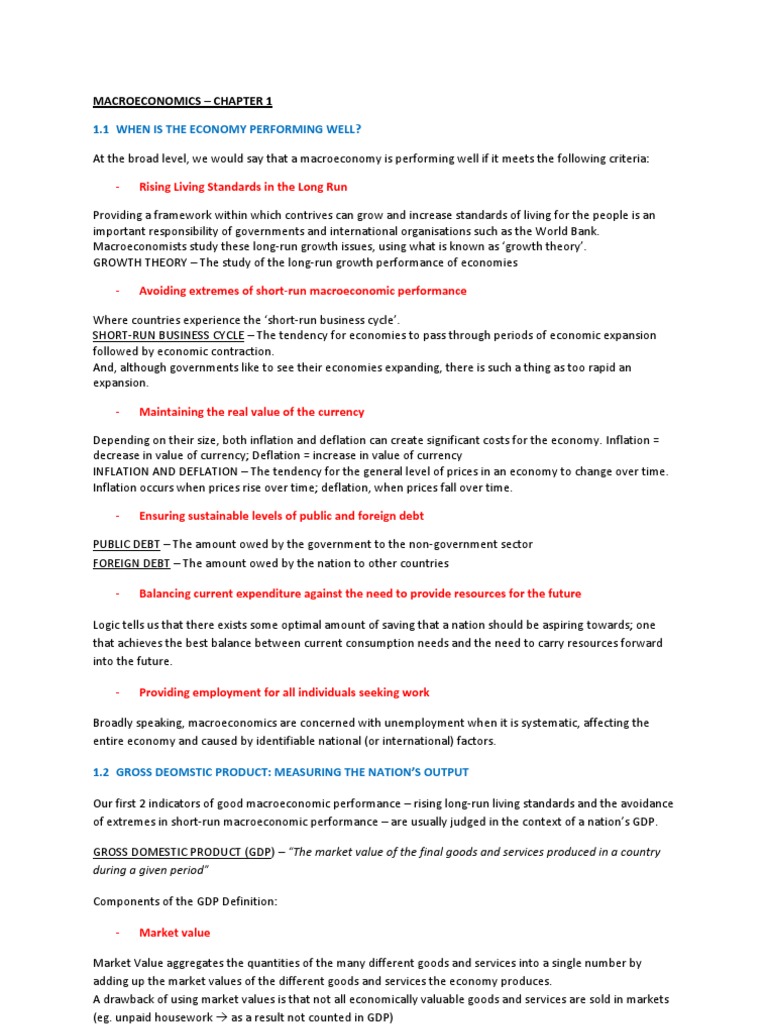 MACROECONOMICS – CHAPTER 1

1.1 WHEN IS THE ECONOMY PERFORMING WELL?

At the broad level, we would say that a macroeconomy is performing well if it meets the following criteria:

- Rising Living Standards in the Long Run

Providing a framework within which contrives can grow and increase standards of living for the people is an important responsibility of governments and international organisations such as the World Bank. Macroeconomists study these long-run growth issues, using what is known as 'growth theory'.
GROWTH THEORY – The study of the long-run growth performance of economies

- Avoiding extremes of short-run macroeconomic performance

Where countries experience the 'short-run business cycle'.
SHORT-RUN BUSINESS CYCLE – The tendency for economies to pass through periods of economic expansion followed by economic contraction.
And, although governments like to see their economies expanding, there is such a thing as too rapid an expansion.

- Maintaining the real value of the currency

Depending on their size, both inflation and deflation can create significant costs for the economy. Inflation = decrease in value of currency; Deflation = increase in value of currency
INFLATION AND DEFLATION – The tendency for the general level of prices in an economy to change over time. Inflation occurs when prices rise over time; deflation, when prices fall over time.

- Ensuring sustainable levels of public and foreign debt

PUBLIC DEBT – The amount owed by the government to the non-government sector
FOREIGN DEBT – The amount owed by the nation to other countries

- Balancing current expenditure against the need to provide resources for the future

Logic tells us that there exists some optimal amount of saving that a nation should be aspiring towards; one that achieves the best balance between current consumption needs and the need to carry resources forward into the future.

- Providing employment for all individuals seeking work

Broadly speaking, macroeconomics are concerned with unemployment when it is systematic, affecting the entire economy and caused by identifiable national (or international) factors.

1.2 GROSS DEOMSTIC PRODUCT: MEASURING THE NATION'S OUTPUT

Our first 2 indicators of good macroeconomic performance – rising long-run living standards and the avoidance of extremes in short-run macroeconomic performance – are usually judged in the context of a nation's GDP.

GROSS DOMESTIC PRODUCT (GDP) – "The market value of the final goods and services produced in a country during a given period"

Components of the GDP Definition:

- Market value

Market Value aggregates the quantities of the many different goods and services into a single number by adding up the market values of the different goods and services the economy produces.
A drawback of using market values is that not all economically valuable goods and services are sold in markets (eg. unpaid housework → as a result not counted in GDP)